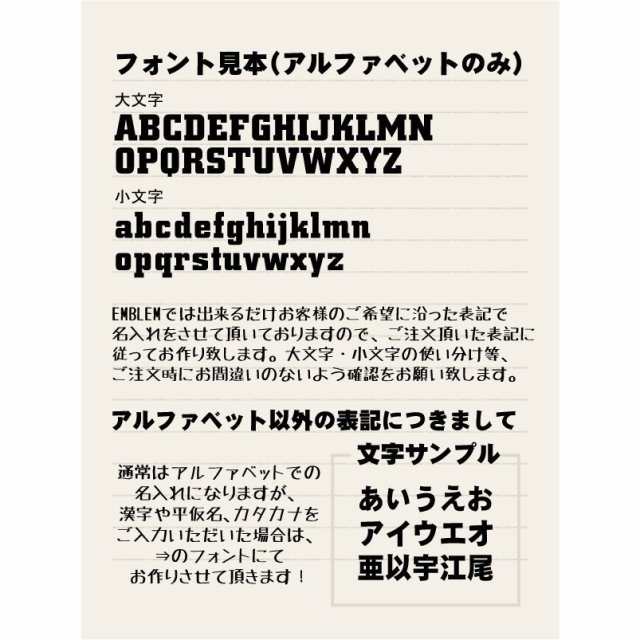 フォント見本(アルファベットのみ)

大文字
ABCDEFGHIJKLMN
OPQRSTUVWXYZ

小文字
abcdefghijklmn
opqrstuvwxyz

EMBLEMでは出来るだけお客様のご希望に沿った表記で名入れをさせて頂いておりますので、ご注文頂いた表記に従ってお作り致します。大文字・小文字の使い分け等、ご注文時にお間違いのないよう確認をお願い致します。

アルファベット以外の表記につきまして

通常はアルファベットでの名入れになりますが、漢字や平仮名、カタカナをご入力いただいた場合は、⇒のフォントにてお作りさせて頂きます!

文字サンプル
あいうえお
アイウエオ
亜以宇江尾